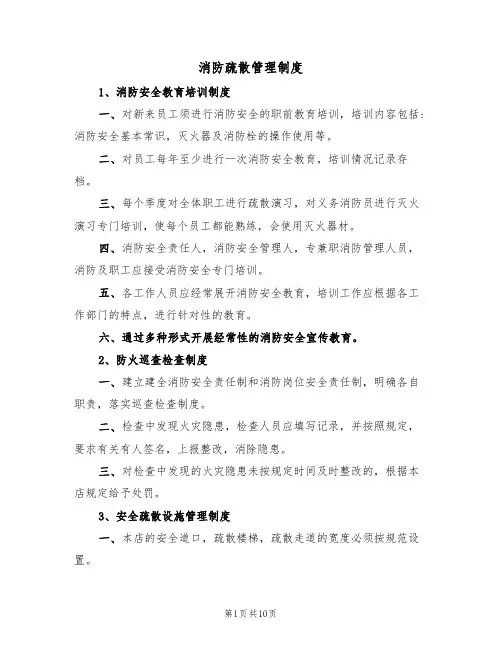 消防疏散管理制度

1、消防安全教育培训制度

一、对新来员工须进行消防安全的职前教育培训，培训内容包括：消防安全基本常识，灭火器及消防栓的操作使用等。

二、对员工每年至少进行一次消防安全教育，培训情况记录存档。

三、每个季度对全体职工进行疏散演习，对义务消防员进行灭火演习专门培训，使每个员工都能熟练，会使用灭火器材。

四、消防安全责任人，消防安全管理人，专兼职消防管理人员，消防及职工应接受消防安全专门培训。

五、各工作人员应经常展开消防安全教育，培训工作应根据各工作部门的特点，进行针对性的教育。

六、通过多种形式开展经常性的消防安全宣传教育。

2、防火巡查检查制度

一、建立建全消防安全责任制和消防岗位安全责任制，明确各自职责，落实巡查检查制度。

二、检查中发现火灾隐患，检查人员应填写记录，并按照规定，要求有关有人签名，上报整改，消除隐患。

三、对检查中发现的火灾隐患未按规定时间及时整改的，根据本店规定给予处罚。

3、安全疏散设施管理制度

一、本店的安全道口，疏散楼梯，疏散走道的宽度必须按规范设置。

第1页共10页